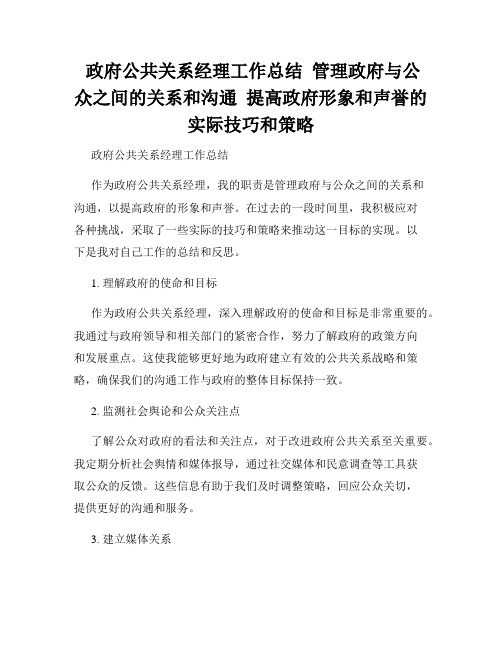 政府公共关系经理工作总结 管理政府与公众之间的关系和沟通 提高政府形象和声誉的实际技巧和策略

政府公共关系经理工作总结

作为政府公共关系经理，我的职责是管理政府与公众之间的关系和沟通，以提高政府的形象和声誉。在过去的一段时间里，我积极应对各种挑战，采取了一些实际的技巧和策略来推动这一目标的实现。以下是我对自己工作的总结和反思。

1. 理解政府的使命和目标

作为政府公共关系经理，深入理解政府的使命和目标是非常重要的。我通过与政府领导和相关部门的紧密合作，努力了解政府的政策方向和发展重点。这使我能够更好地为政府建立有效的公共关系战略和策略，确保我们的沟通工作与政府的整体目标保持一致。

2. 监测社会舆论和公众关注点

了解公众对政府的看法和关注点，对于改进政府公共关系至关重要。我定期分析社会舆情和媒体报导，通过社交媒体和民意调查等工具获取公众的反馈。这些信息有助于我们及时调整策略，回应公众关切，提供更好的沟通和服务。

3. 建立媒体关系